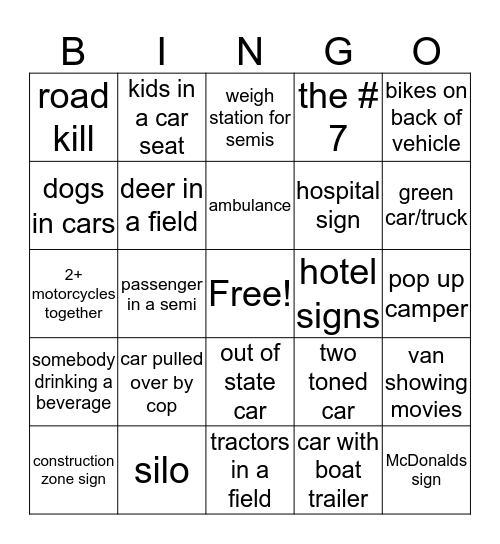 | B | I | N | G | O |
|---|---|---|---|---|
| road kill | kids in a car seat | weigh station for semis | the # 7 | bikes on back of vehicle |
| dogs in cars | deer in a field | ambulance | hospital sign | green car/truck |
| 2+ motorcycles together | passenger in a semi | Free! | hotel signs | pop up camper |
| somebody drinking a beverage | car pulled over by cop | out of state car | two toned car | van showing movies |
| construction zone sign | silo | tractors in a field | car with boat trailer | McDonalds sign |